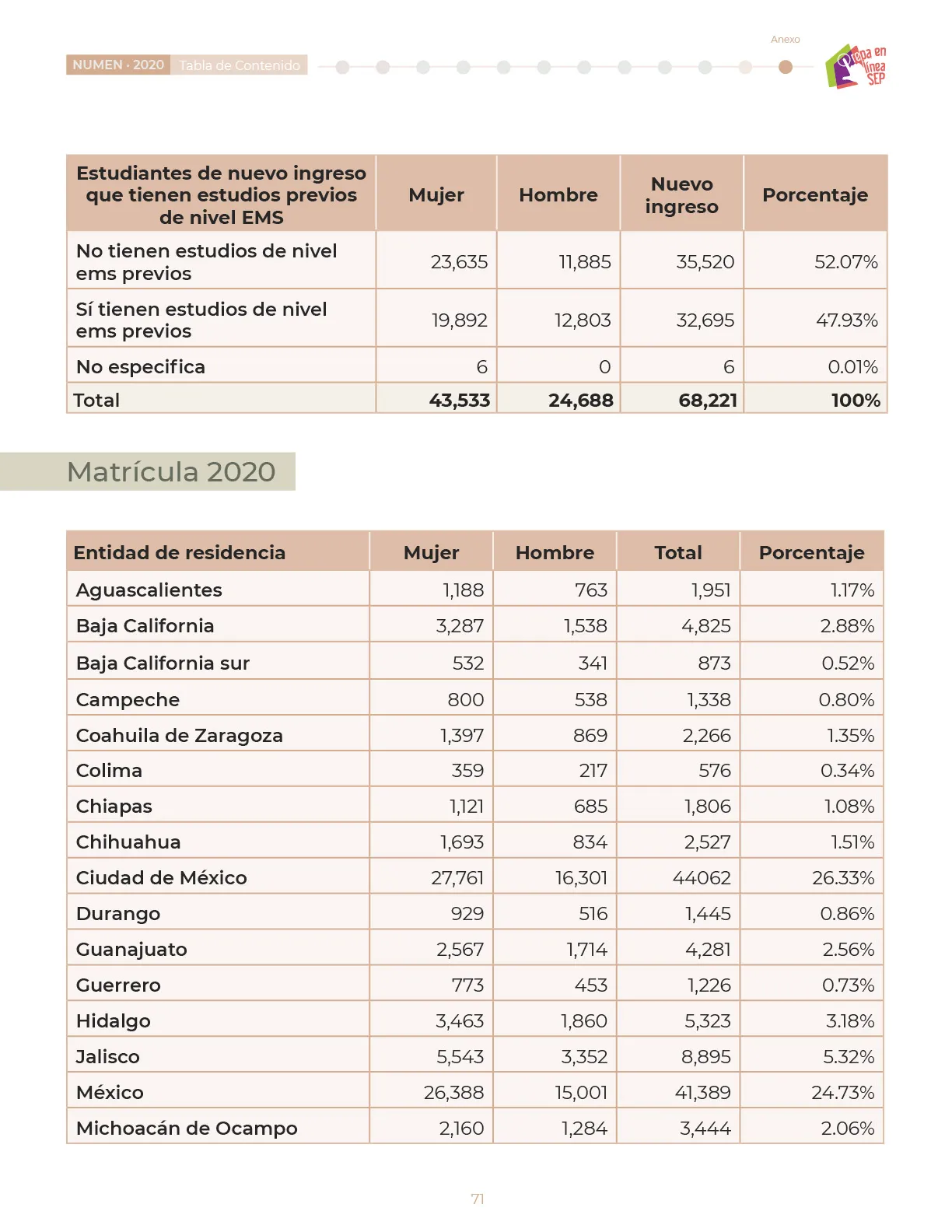 NUMEN · 2020 Tabla de Contenido

Anexo

Prepa en línea SEP

| Estudiantes de nuevo ingreso que tienen estudios previos de nivel EMS | Mujer | Hombre | Nuevo ingreso | Porcentaje |
|---|---|---|---|---|
| No tienen estudios de nivel ems previos | 23,635 | 11,885 | 35,520 | 52.07% |
| Sí tienen estudios de nivel ems previos | 19,892 | 12,803 | 32,695 | 47.93% |
| No especifica | 6 | 0 | 6 | 0.01% |
| Total | 43,533 | 24,688 | 68,221 | 100% |

Matrícula 2020

| Entidad de residencia | Mujer | Hombre | Total | Porcentaje |
|---|---|---|---|---|
| Aguascalientes | 1,188 | 763 | 1,951 | 1.17% |
| Baja California | 3,287 | 1,538 | 4,825 | 2.88% |
| Baja California sur | 532 | 341 | 873 | 0.52% |
| Campeche | 800 | 538 | 1,338 | 0.80% |
| Coahuila de Zaragoza | 1,397 | 869 | 2,266 | 1.35% |
| Colima | 359 | 217 | 576 | 0.34% |
| Chiapas | 1,121 | 685 | 1,806 | 1.08% |
| Chihuahua | 1,693 | 834 | 2,527 | 1.51% |
| Ciudad de México | 27,761 | 16,301 | 44062 | 26.33% |
| Durango | 929 | 516 | 1,445 | 0.86% |
| Guanajuato | 2,567 | 1,714 | 4,281 | 2.56% |
| Guerrero | 773 | 453 | 1,226 | 0.73% |
| Hidalgo | 3,463 | 1,860 | 5,323 | 3.18% |
| Jalisco | 5,543 | 3,352 | 8,895 | 5.32% |
| México | 26,388 | 15,001 | 41,389 | 24.73% |
| Michoacán de Ocampo | 2,160 | 1,284 | 3,444 | 2.06% |

71